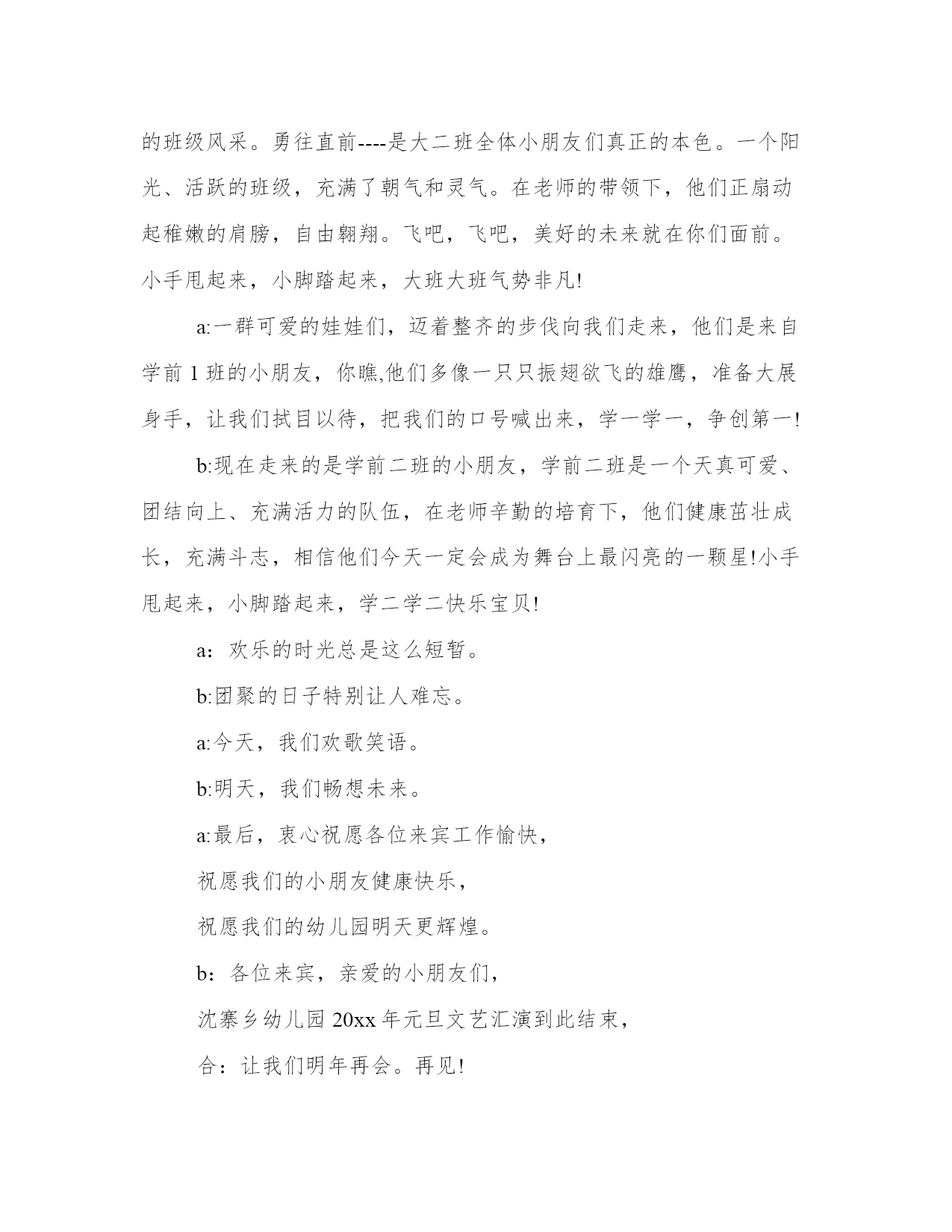 的班级风采。勇往直前----是大二班全体小朋友们真正的本色。一个阳光、活跃的班级，充满了朝气和灵气。在老师的带领下，他们正扇动起稚嫩的肩膀，自由翱翔。飞吧，飞吧，美好的未来就在你们面前。小手甩起来，小脚踏起来，大班大班气势非凡!

a:一群可爱的娃娃们，迈着整齐的步伐向我们走来，他们是来自学前 1 班的小朋友，你瞧,他们多像一只只振翅欲飞的雄鹰，准备大展身手，让我们拭目以待，把我们的口号喊出来，学一学一，争创第一!

b:现在走来的是学前二班的小朋友，学前二班是一个天真可爱、团结向上、充满活力的队伍，在老师辛勤的培育下，他们健康茁壮成长，充满斗志，相信他们今天一定会成为舞台上最闪亮的一颗星!小手甩起来，小脚踏起来，学二学二快乐宝贝!

a：欢乐的时光总是这么短暂。

b:团聚的日子特别让人难忘。

a:今天，我们欢歌笑语。

b:明天，我们畅想未来。

a:最后，衷心祝愿各位来宾工作愉快，

祝愿我们的小朋友健康快乐，

祝愿我们的幼儿园明天更辉煌。

b：各位来宾，亲爱的小朋友们，

沈寨乡幼儿园 20xx 年元旦文艺汇演到此结束，

合：让我们明年再会。再见!